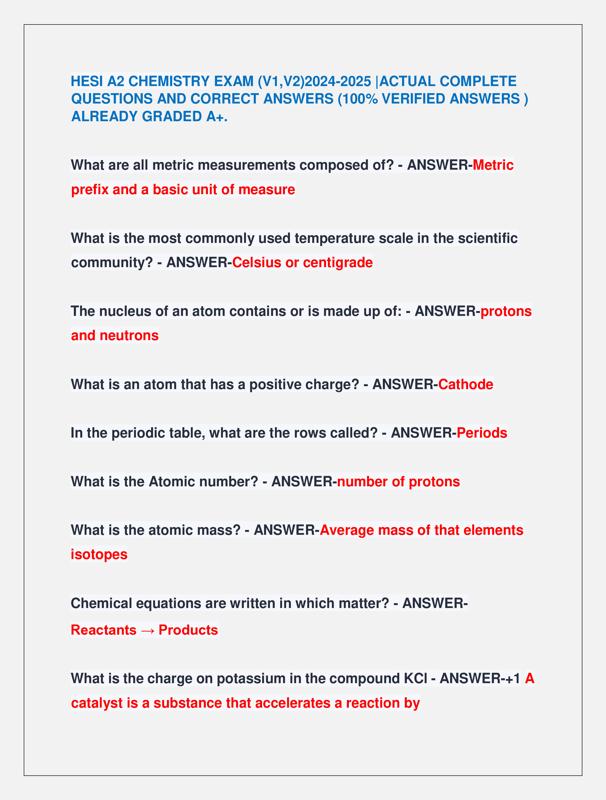 HESI A2 CHEMISTRY EXAM (V1,V2)2024-2025 |ACTUAL COMPLETE QUESTIONS AND CORRECT ANSWERS (100% VERIFIED ANSWERS ) ALREADY GRADED A+.

What are all metric measurements composed of? - ANSWER-Metric prefix and a basic unit of measure

What is the most commonly used temperature scale in the scientific community? - ANSWER-Celsius or centigrade

The nucleus of an atom contains or is made up of: - ANSWER-protons and neutrons

What is an atom that has a positive charge? - ANSWER-Cathode

In the periodic table, what are the rows called? - ANSWER-Periods

What is the Atomic number? - ANSWER-number of protons

What is the atomic mass? - ANSWER-Average mass of that elements isotopes

Chemical equations are written in which matter? - ANSWER-Reactants → Products

What is the charge on potassium in the compound KCl - ANSWER-+1 A catalyst is a substance that accelerates a reaction by